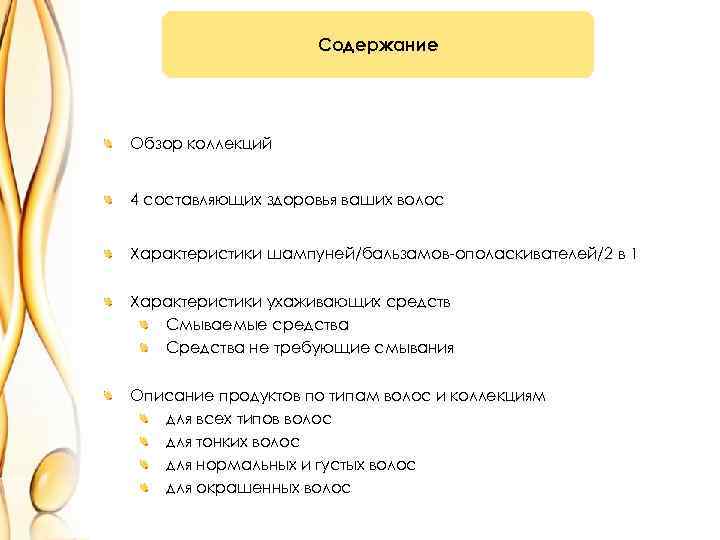 Содержание

Обзор коллекций

4 составляющих здоровья ваших волос

Характеристики шампуней/бальзамов-ополаскивателей/2 в 1

Характеристики ухаживающих средств
Смываемые средства
Средства не требующие смывания

Описание продуктов по типам волос и коллекциям
для всех типов волос
для тонких волос
для нормальных и густых волос
для окрашенных волос